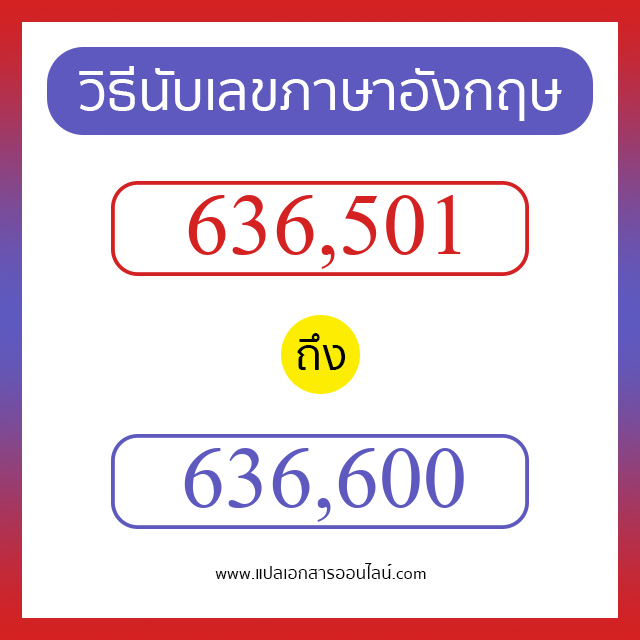 วิธีนับเลขภาษาอังกฤษ

636,501

ถึง

636,600

www.แปลเอกสารออนไลน์.com